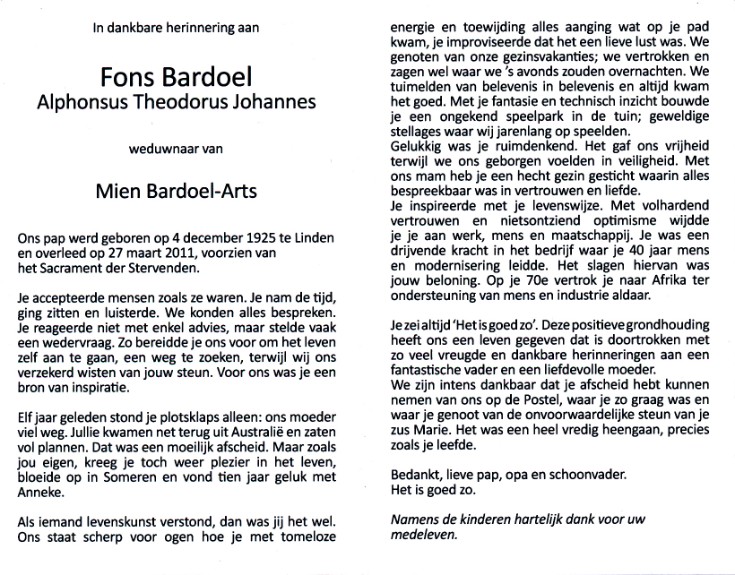 In dankbare herinnering aan

Fons Bardoel
Alphonsus Theodorus Johannes

weduwnaar van

Mien Bardoel-Arts

Ons pap werd geboren op 4 december 1925 te Linden en overleed op 27 maart 2011, voorzien van het Sacrament der Stervenden.

Je accepteerde mensen zoals ze waren. Je nam de tijd, ging zitten en luisterde. We konden alles bespreken. Je reageerde niet met enkel advies, maar stelde vaak een wedervraag. Zo bereidde je ons voor om het leven zelf aan te gaan, een weg te zoeken, terwijl wij ons verzekerd wisten van jouw steun. Voor ons was je een bron van inspiratie.

Elf jaar geleden stond je plotsklaps alleen: ons moeder viel weg. Jullie kwamen net terug uit Australië en zaten vol plannen. Dat was een moeilijk afscheid. Maar zoals jou eigen, kreeg je toch weer plezier in het leven, bloeide op in Someren en vond tien jaar geluk met Anneke.

Als iemand levenskunst verstond, dan was jij het wel. Ons staat scherp voor ogen hoe je met tomeloze energie en toewijding alles aanging wat op je pad kwam, je improviseerde dat het een lieve lust was. We genoten van onze gezinsvakanties; we vertrokken en zagen wel waar we 's avonds zouden overnachten. We tuimelden van belevenis in belevenis en altijd kwam het goed. Met je fantasie en technisch inzicht bouwde je een ongekend speelpark in de tuin; geweldige stellages waar wij jarenlang op speelden.
Gelukkig was je ruimdenkend. Het gaf ons vrijheid terwijl we ons geborgen voelden in veiligheid. Met ons mam heb je een hecht gezin gesticht waarin alles bespreekbaar was in vertrouwen en liefde.
Je inspireerde met je levenswijze. Met volhardend vertrouwen en nietsontziend optimisme wijdde je je aan werk, mens en maatschappij. Je was een drijvende kracht in het bedrijf waar je 40 jaar mens en modernisering leidde. Het slagen hiervan was jouw beloning. Op je 70e vertrok je naar Afrika ter ondersteuning van mens en industrie aldaar.

Je zei altijd 'Het is goed zo'. Deze positieve grondhouding heeft ons een leven gegeven dat is doortrokken met zo veel vreugde en dankbare herinneringen aan een fantastische vader en een liefdevolle moeder.
We zijn intens dankbaar dat je afscheid hebt kunnen nemen van ons op de Postel, waar je zo graag was en waar je genoot van de onvoorwaardelijke steun van je zus Marie. Het was een heel vredig heengaan, precies zoals je leefde.

Bedankt, lieve pap, opa en schoonvader.
Het is goed zo.

Namens de kinderen hartelijk dank voor uw medeleven.